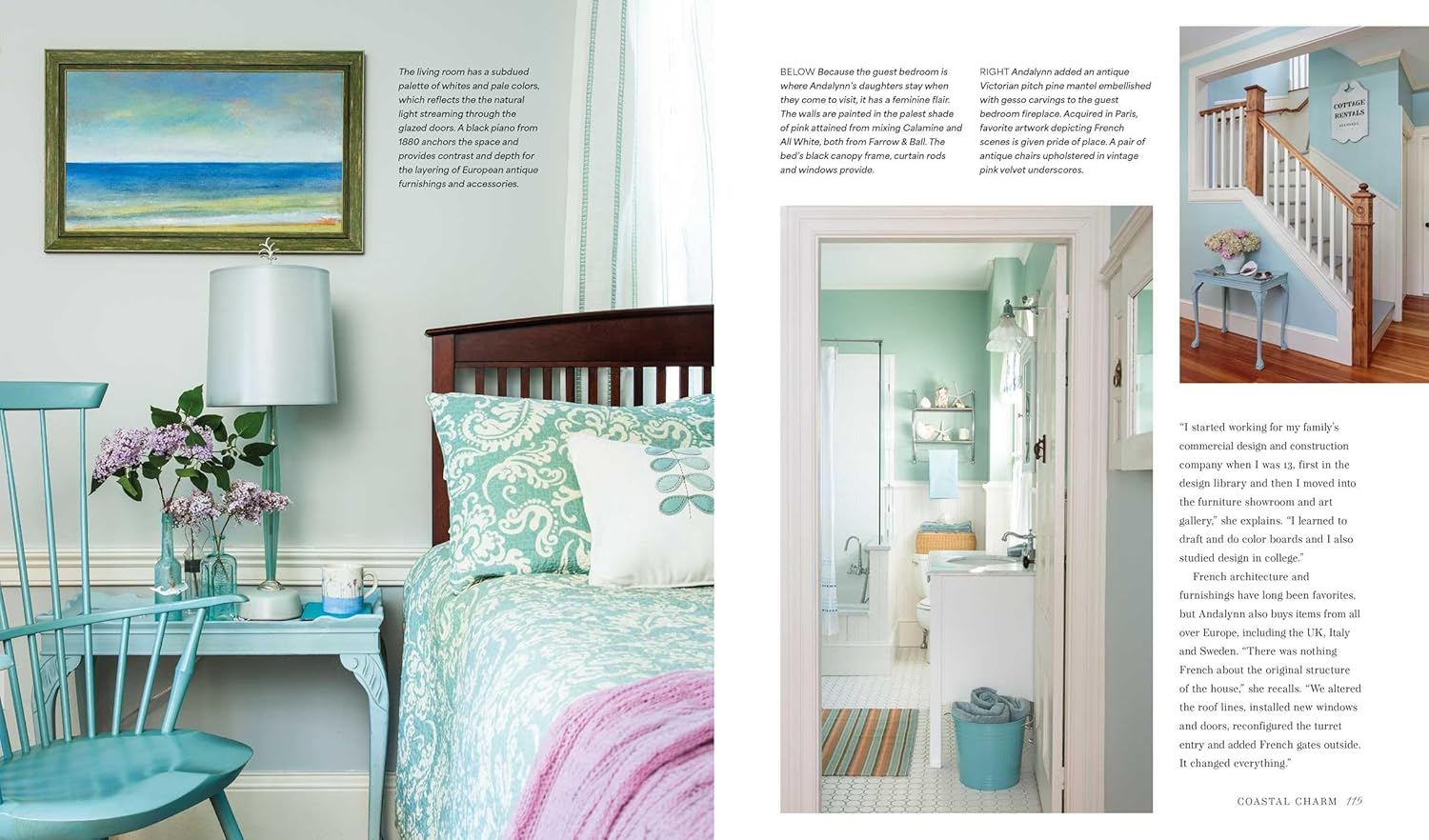 The living room has a subdued palette of whites and pale colors, which reflects the the natural light streaming through the glazed doors. A black piano from 1880 anchors the space and provides contrast and depth for the layering of European antique furnishings and accessories.

BELOW Because the guest bedroom is where Andalynn's daughters stay when they come to visit, it has a feminine flair. The walls are painted in the palest shade of pink attained from mixing Calamine and All White, both from Farrow & Ball. The bed's black canopy frame, curtain rods and windows provide.

RIGHT Andalynn added an antique Victorian pitch pine mantel embellished with gesso carvings to the guest bedroom fireplace. Acquired in Paris, favorite artwork depicting French scenes is given pride of place. A pair of antique chairs upholstered in vintage pink velvet underscores.

COTTAGE RENTALS

"I started working for my family's commercial design and construction company when I was 13, first in the design library and then I moved into the furniture showroom and art gallery," she explains. "I learned to draft and do color boards and I also studied design in college."

French architecture and furnishings have long been favorites, but Andalynn also buys items from all over Europe, including the UK, Italy and Sweden. "There was nothing French about the original structure of the house," she recalls. "We altered the roof lines, installed new windows and doors, reconfigured the turret entry and added French gates outside. It changed everything."

COASTAL CHARM 115